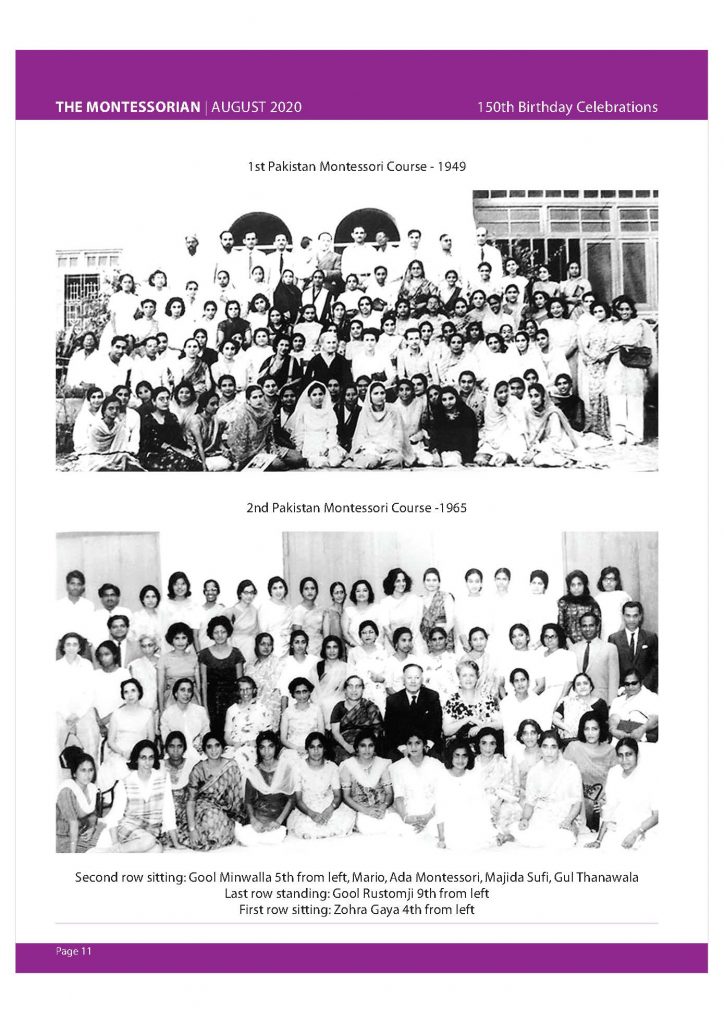 THE MONTESSORIAN | AUGUST 2020

150th Birthday Celebrations

1st Pakistan Montessori Course - 1949

2nd Pakistan Montessori Course -1965

Second row sitting: Gool Minwalla 5th from left, Mario, Ada Montessori, Majida Sufi, Gul Thanawala
Last row standing: Gool Rustomji 9th from left
First row sitting: Zohra Gaya 4th from left

Page 11